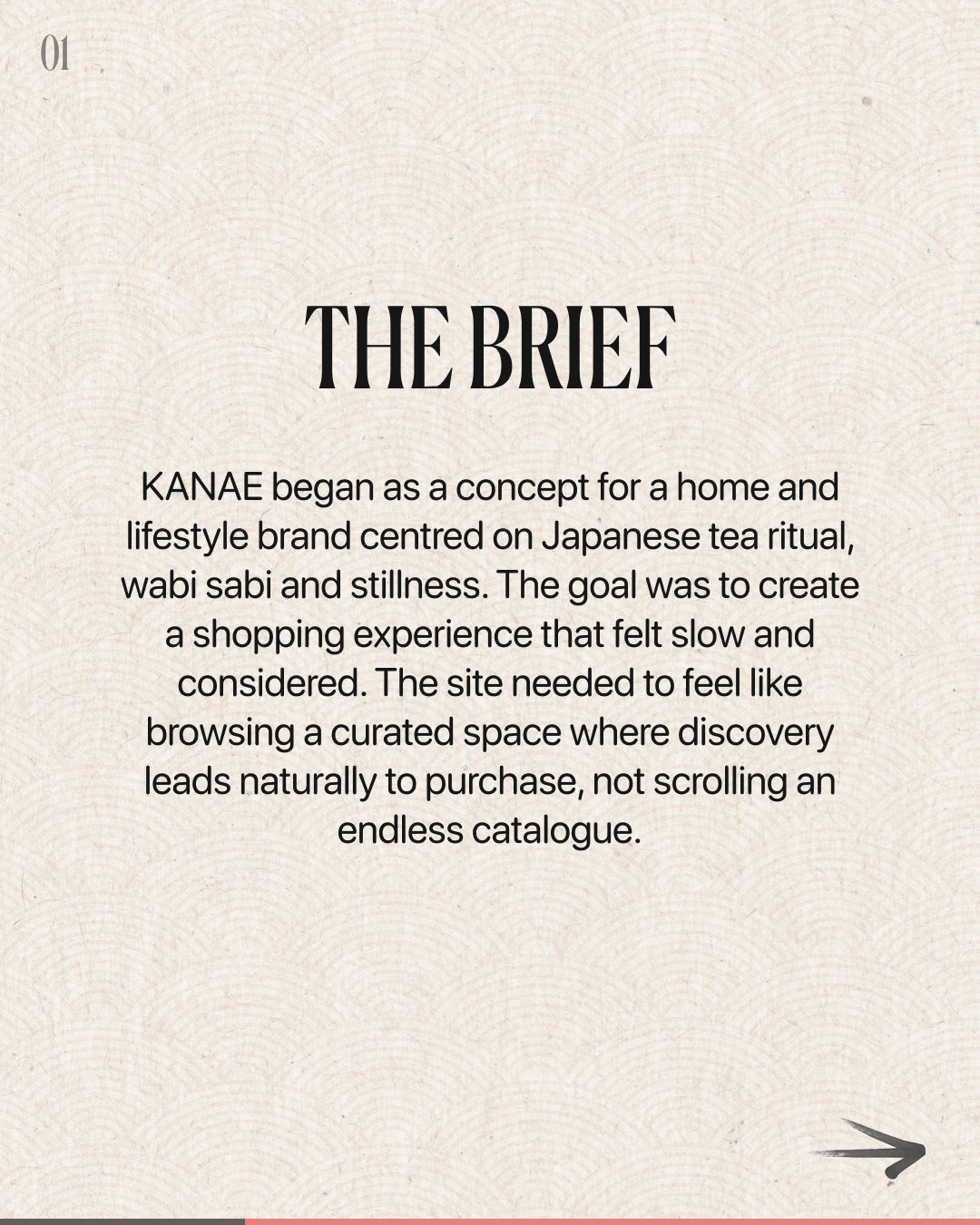 01

THE BRIEF

KANAE began as a concept for a home and lifestyle brand centred on Japanese tea ritual, wabi sabi and stillness. The goal was to create a shopping experience that felt slow and considered. The site needed to feel like browsing a curated space where discovery leads naturally to purchase, not scrolling an endless catalogue.